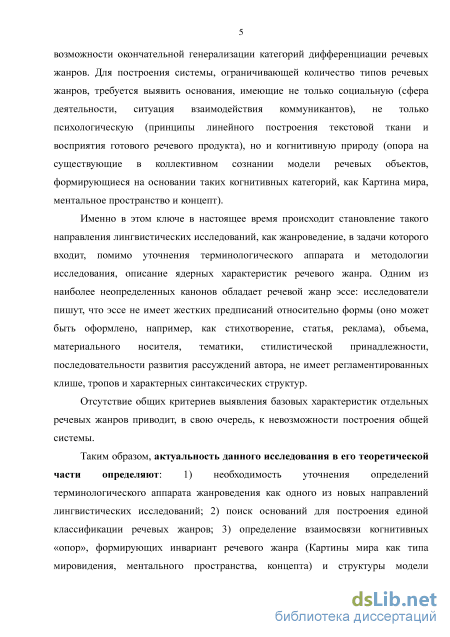 5

возможности окончательной генерализации категорий дифференциации речевых жанров. Для построения системы, ограничивающей количество типов речевых жанров, требуется выявить основания, имеющие не только социальную (сфера деятельности, ситуация взаимодействия коммуникантов), не только психологическую (принципы линейного построения текстовой ткани и восприятия готового речевого продукта), но и когнитивную природу (опора на существующие в коллективном сознании модели речевых объектов, формирующиеся на основании таких когнитивных категорий, как Картина мира, ментальное пространство и концепт).

Именно в этом ключе в настоящее время происходит становление такого направления лингвистических исследований, как жанроведение, в задачи которого входит, помимо уточнения терминологического аппарата и методологии исследования, описание ядерных характеристик речевого жанра. Одним из наиболее неопределенных канонов обладает речевой жанр эссе: исследователи пишут, что эссе не имеет жестких предписаний относительно формы (оно может быть оформлено, например, как стихотворение, статья, реклама), объема, материального носителя, тематики, стилистической принадлежности, последовательности развития рассуждений автора, не имеет регламентированных клише, тропов и характерных синтаксических структур.

Отсутствие общих критериев выявления базовых характеристик отдельных речевых жанров приводит, в свою очередь, к невозможности построения общей системы.

Таким образом, актуальность данного исследования в его теоретической части определяют: 1) необходимость уточнения определений терминологического аппарата жанроведения как одного из новых направлений лингвистических исследований; 2) поиск оснований для построения единой классификации речевых жанров; 3) определение взаимосвязи когнитивных «опор», формирующих инвариант речевого жанра (Картины мира как типа мировидения, ментального пространства, концепта) и структуры модели

dsLib.net
библиотека диссертаций